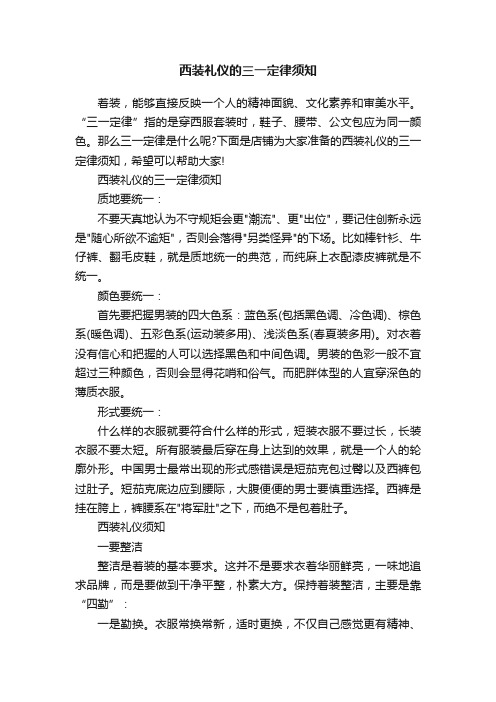 西装礼仪的三一定律须知

着装，能够直接反映一个人的精神面貌、文化素养和审美水平。“三一定律”指的是穿西服套装时，鞋子、腰带、公文包应为同一颜色。那么三一定律是什么呢?下面是店铺为大家准备的西装礼仪的三一定律须知，希望可以帮助大家!

西装礼仪的三一定律须知

质地要统一：

不要天真地认为不守规矩会更"潮流"、更"出位"，要记住创新永远是"随心所欲不逾矩"，否则会落得"另类怪异"的下场。比如棒针衫、牛仔裤、翻毛皮鞋，就是质地统一的典范，而纯麻上衣配漆皮裤就是不统一。

颜色要统一：

首先要把握男装的四大色系：蓝色系(包括黑色调、冷色调)、棕色系(暖色调)、五彩色系(运动装多用)、浅淡色系(春夏装多用)。对衣着没有信心和把握的人可以选择黑色和中间色调。男装的色彩一般不宜超过三种颜色，否则会显得花哨和俗气。而肥胖体型的人宜穿深色的薄质衣服。

形式要统一：

什么样的衣服就要符合什么样的形式，短装衣服不要过长，长装衣服不要太短。所有服装最后穿在身上达到的效果，就是一个人的轮廓外形。中国男士最常出现的形式感错误是短茄克包过臀以及西裤包过肚子。短茄克底边应到腰际，大腹便便的男士要慎重选择。西裤是挂在胯上，裤腰系在"将军肚"之下，而绝不是包着肚子。

西装礼仪须知

一要整洁

整洁是着装的基本要求。这并不是要求衣着华丽鲜亮，一味地追求品牌，而是要做到干净平整，朴素大方。保持着装整洁，主要是靠“四勤”：

一是勤换。衣服常换常新，适时更换，不仅自己感觉更有精神、